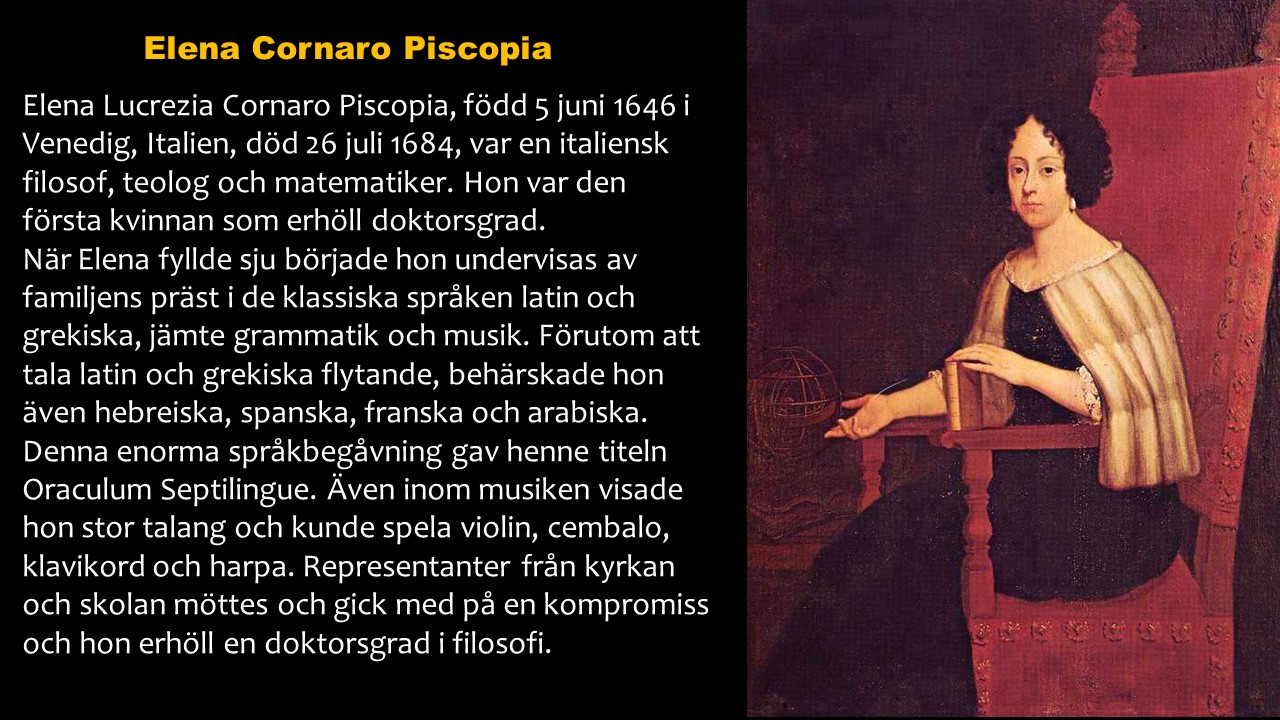 Elena Cornaro Piscopia

Elena Lucrezia Cornaro Piscopia, född 5 juni 1646 i Venedig, Italien, död 26 juli 1684, var en italiensk filosof, teolog och matematiker. Hon var den första kvinnan som erhöll doktorsgrad.

När Elena fyllde sju började hon undervisas av familjens präst i de klassiska språken latin och grekiska, jämte grammatik och musik. Förutom att tala latin och grekiska flytande, behärskade hon även hebreiska, spanska, franska och arabiska. Denna enorma språkbegåvning gav henne titeln Oraculum Septilingue. Även inom musiken visade hon stor talang och kunde spela violin, cembalo, klavikord och harpa. Representanter från kyrkan och skolan möttes och gick med på en kompromiss och hon erhöll en doktorsgrad i filosofi.